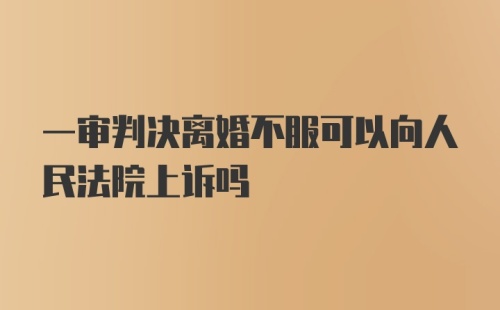 一审判决离婚不服可以向人民法院上诉吗